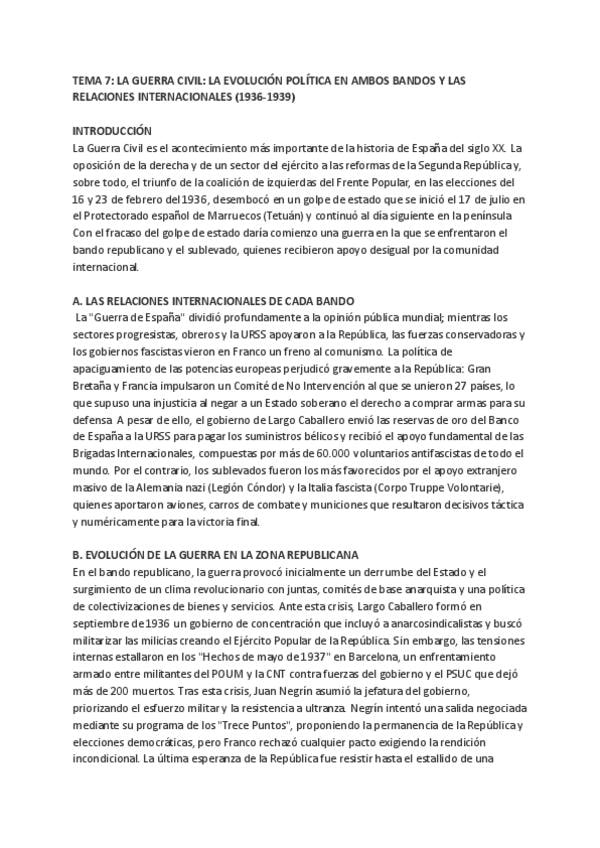 TEMA 7: LA GUERRA CIVIL: LA EVOLUCIÓN POLÍTICA EN AMBOS BANDOS Y LAS RELACIONES INTERNACIONALES (1936-1939)

INTRODUCCIÓN
La Guerra Civil es el acontecimiento más importante de la historia de España del siglo XX. La oposición de la derecha y de un sector del ejército a las reformas de la Segunda República y, sobre todo, el triunfo de la coalición de izquierdas del Frente Popular, en las elecciones del 16 y 23 de febrero del 1936, desembocó en un golpe de estado que se inició el 17 de julio en el Protectorado español de Marruecos (Tetuán) y continuó al día siguiente en la península Con el fracaso del golpe de estado daría comienzo una guerra en la que se enfrentaron el bando republicano y el sublevado, quienes recibieron apoyo desigual por la comunidad internacional.

A. LAS RELACIONES INTERNACIONALES DE CADA BANDO
La "Guerra de España" dividió profundamente a la opinión pública mundial; mientras los sectores progresistas, obreros y la URSS apoyaron a la República, las fuerzas conservadoras y los gobiernos fascistas vieron en Franco un freno al comunismo. La política de apaciguamiento de las potencias europeas perjudicó gravemente a la República: Gran Bretaña y Francia impulsaron un Comité de No Intervención al que se unieron 27 países, lo que supuso una injusticia al negar a un Estado soberano el derecho a comprar armas para su defensa A pesar de ello, el gobierno de Largo Caballero envió las reservas de oro del Banco de España a la URSS para pagar los suministros bélicos y recibió el apoyo fundamental de las Brigadas Internacionales, compuestas por más de 60.000 voluntarios antifascistas de todo el mundo. Por el contrario, los sublevados fueron los más favorecidos por el apoyo extranjero masivo de la Alemania nazi (Legión Cóndor) y la Italia fascista (Corpo Truppe Volontarie), quienes aportaron aviones, carros de combate y municiones que resultaron decisivos táctica y numéricamente para la victoria final.

B. EVOLUCIÓN DE LA GUERRA EN LA ZONA REPUBLICANA
En el bando republicano, la guerra provocó inicialmente un derrumbe del Estado y el surgimiento de un clima revolucionario con juntas, comités de base anarquista y una política de colectivizaciones de bienes y servicios. Ante esta crisis, Largo Caballero formó en septiembre de 1936 un gobierno de concentración que incluyó a anarcosindicalistas y buscó militarizar las milicias creando el Ejército Popular de la República. Sin embargo, las tensiones internas estallaron en los "Hechos de mayo de 1937" en Barcelona, un enfrentamiento armado entre militantes del POUM y la CNT contra fuerzas del gobierno y el PSUC que dejó más de 200 muertos. Tras esta crisis, Juan Negrín asumió la jefatura del gobierno, priorizando el esfuerzo militar y la resistencia a ultranza. Negrín intentó una salida negociada mediante su programa de los "Trece Puntos", proponiendo la permanencia de la República y elecciones democráticas, pero Franco rechazó cualquier pacto exigiendo la rendición incondicional. La última esperanza de la República fue resistir hasta el estallido de una